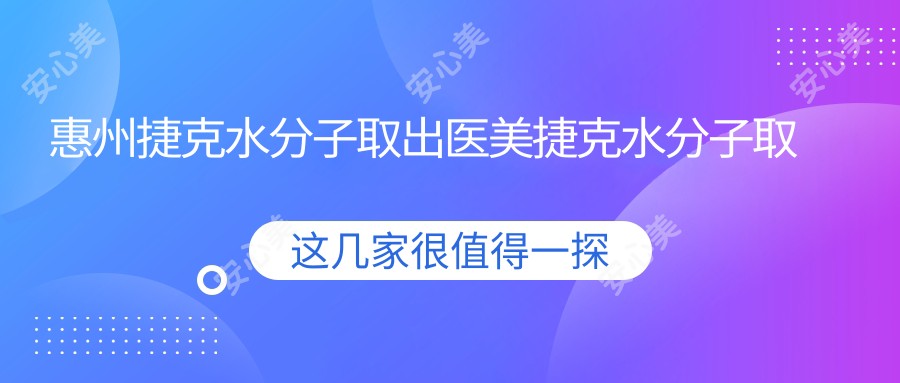 安心美 安心美 安心美

惠州捷克水分子取出医美捷克水分子取

这几家很值得一探

安心美 安心美